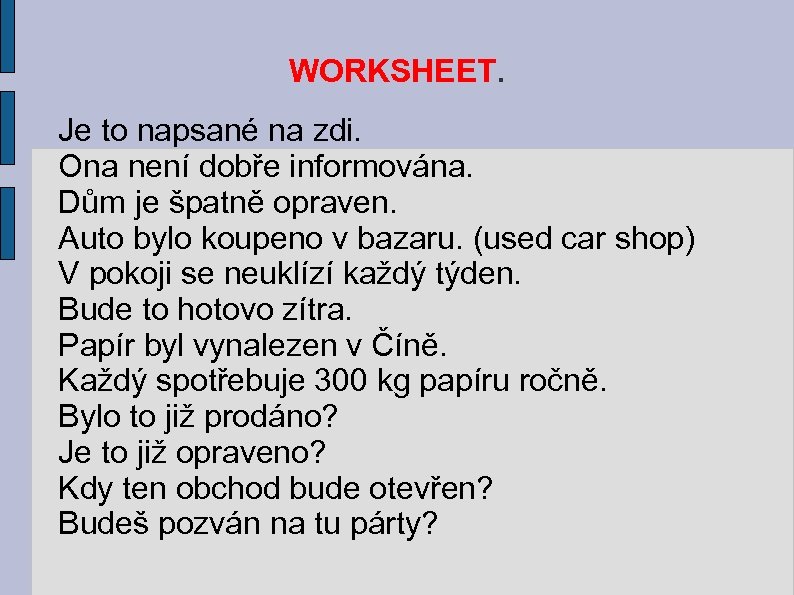 WORKSHEET.

Je to napsané na zdi.
Ona není dobře informována.
Dům je špatně opraven.
Auto bylo koupeno v bazaru. (used car shop)
V pokoji se neuklízí každý týden.
Bude to hotovo zítra.
Papír byl vynalezen v Číně.
Každý spotřebuje 300 kg papíru ročně.
Bylo to již prodáno?
Je to již opraveno?
Kdy ten obchod bude otevřen?
Budeš pozván na tu párty?